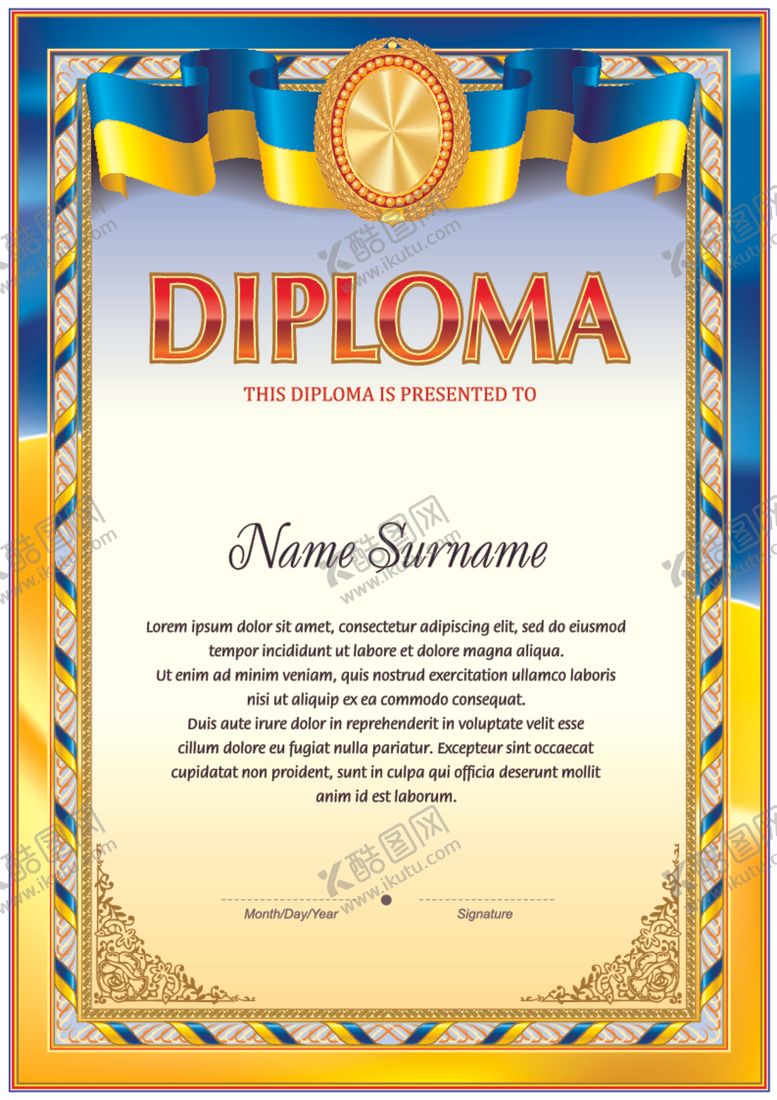 DIPLOMA

THIS DIPLOMA IS PRESENTED TO

Name Surname

Lorem ipsum dolor sit amet, consectetur adipiscing elit, sed do eiusmod tempor incididunt ut labore et dolore magna aliqua. Ut enim ad minim veniam, quis nostrud exercitation ullamco laboris nisi ut aliquip ex ea commodo consequat. Duis aute irure dolor in reprehenderit in voluptate velit esse cillum dolore eu fugiat nulla pariatur. Excepteur sint occaecat cupidatat non proident, sunt in culpa qui officia deserunt mollit anim id est laborum.

Month/Day/Year

Signature

酷图网
www.ikutu.com